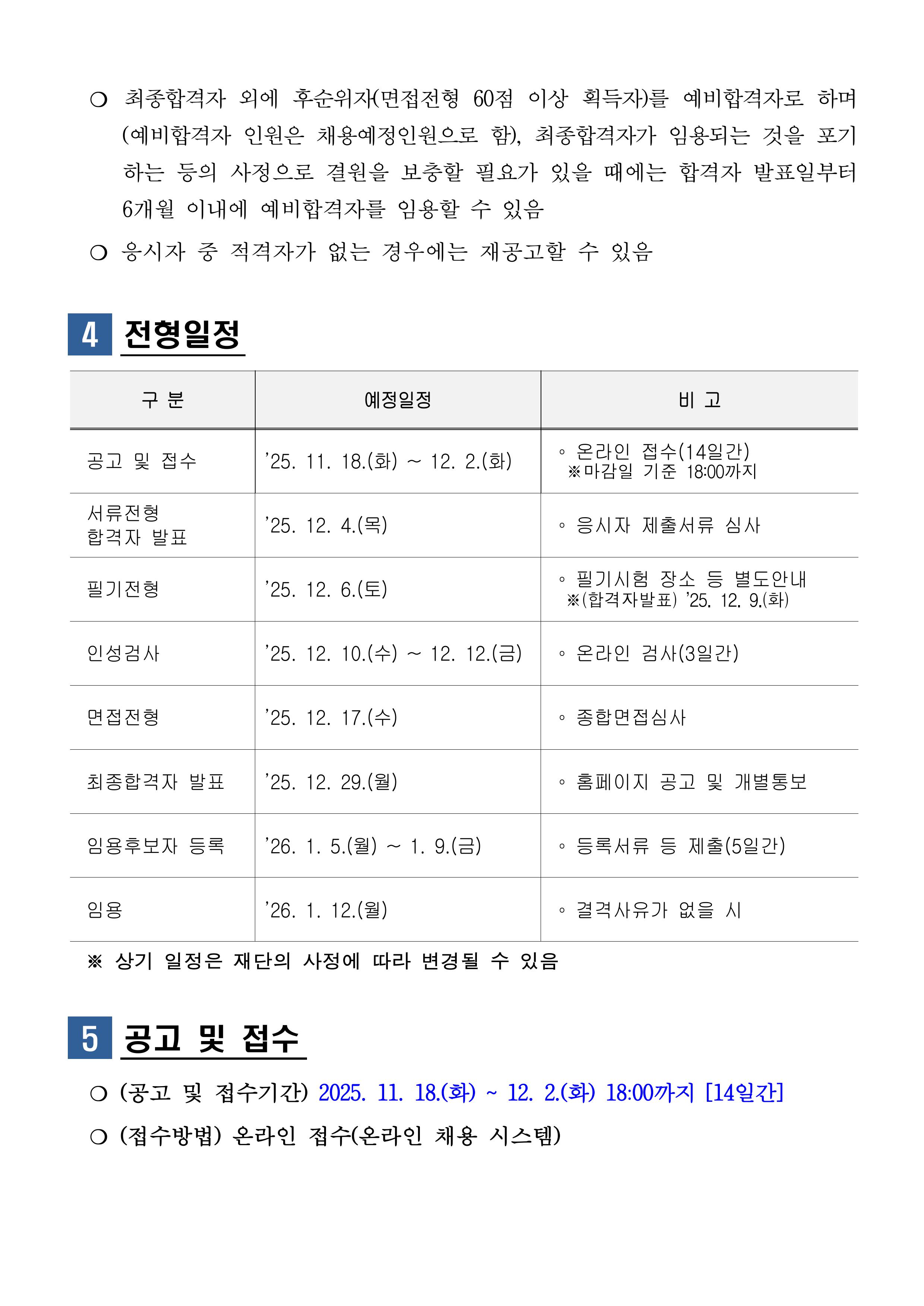 ○ 최종합격자 외에 후순위자(면접전형 60점 이상 획득자)를 예비합격자로 하며 (예비합격자 인원은 채용예정인원으로 함), 최종합격자가 임용되는 것을 포기하는 등의 사정으로 결원을 보충할 필요가 있을 때에는 합격자 발표일부터 6개월 이내에 예비합격자를 임용할 수 있음

○ 응시자 중 적격자가 없는 경우에는 재공고할 수 있음

4 전형일정

| 구 분 | 예정일정 | 비 고 |
|---|---|---|
| 공고 및 접수 | '25. 11. 18.(화) ~ 12. 2.(화) | ◦ 온라인 접수(14일간) ※마감일 기준 18:00까지 |
| 서류전형 합격자 발표 | '25. 12. 4.(목) | ◦ 응시자 제출서류 심사 |
| 필기전형 | '25. 12. 6.(토) | ◦ 필기시험 장소 등 별도안내 ※(합격자발표) '25. 12. 9.(화) |
| 인성검사 | '25. 12. 10.(수) ~ 12. 12.(금) | ◦ 온라인 검사(3일간) |
| 면접전형 | '25. 12. 17.(수) | ◦ 종합면접심사 |
| 최종합격자 발표 | '25. 12. 29.(월) | ◦ 홈페이지 공고 및 개별통보 |
| 임용후보자 등록 | '26. 1. 5.(월) ~ 1. 9.(금) | ◦ 등록서류 등 제출(5일간) |
| 임용 | '26. 1. 12.(월) | ◦ 결격사유가 없을 시 |

※ 상기 일정은 재단의 사정에 따라 변경될 수 있음

5 공고 및 접수

○ (공고 및 접수기간) 2025. 11. 18.(화) ~ 12. 2.(화) 18:00까지 [14일간]

○ (접수방법) 온라인 접수(온라인 채용 시스템)